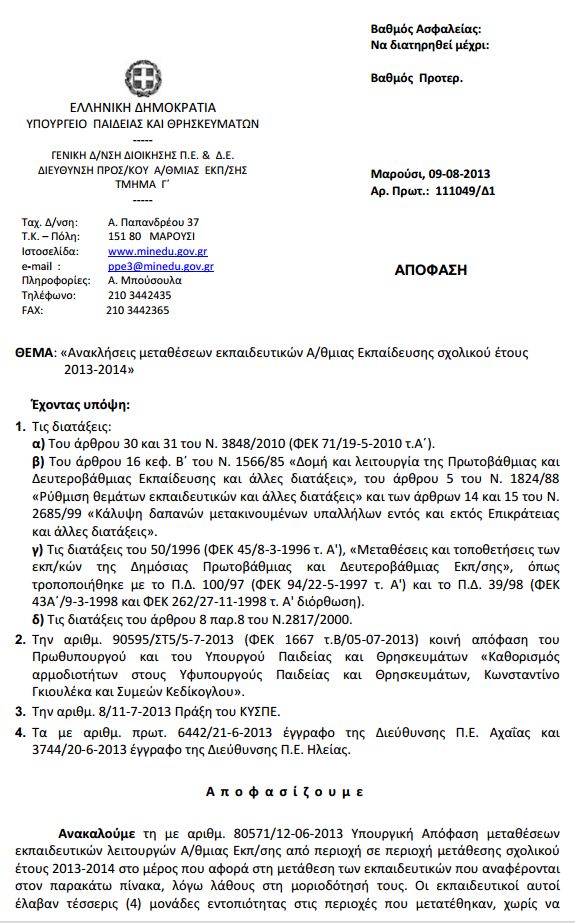 Βαθμός Ασφαλείας:
Να διατηρηθεί μέχρι:

Βαθμός Προτερ.

ΕΛΛΗΝΙΚΗ ΔΗΜΟΚΡΑΤΙΑ
ΥΠΟΥΡΓΕΙΟ ΠΑΙΔΕΙΑΣ ΚΑΙ ΘΡΗΣΚΕΥΜΑΤΩΝ
-----
ΓΕΝΙΚΗ Δ/ΝΣΗ ΔΙΟΙΚΗΣΗΣ Π.Ε. & Δ.Ε.
ΔΙΕΥΘΥΝΣΗ ΠΡΟΣ/ΚΟΥ Α/ΘΜΙΑΣ ΕΚΠ/ΣΗΣ
ΤΜΗΜΑ Γ΄
-----

Μαρούσι, 09-08-2013
Αρ. Πρωτ.: 111049/Δ1

Ταχ. Δ/νση: Α. Παπανδρέου 37
Τ.Κ. – Πόλη: 151 80 ΜΑΡΟΥΣΙ
Ιστοσελίδα: www.minedu.gov.gr
e-mail : ppe3@minedu.gov.gr
Πληροφορίες: Α. Μπούσουλα
Τηλέφωνο: 210 3442435
FAX: 210 3442365

ΑΠΟΦΑΣΗ

ΘΕΜΑ: «Ανακλήσεις μεταθέσεων εκπαιδευτικών Α/θμιας Εκπαίδευσης σχολικού έτους 2013-2014»

Έχοντας υπόψη:

1. Τις διατάξεις:
α) Του άρθρου 30 και 31 του Ν. 3848/2010 (ΦΕΚ 71/19-5-2010 τ.Α΄).
β) Του άρθρου 16 κεφ. Β΄ του Ν. 1566/85 «Δομή και λειτουργία της Πρωτοβάθμιας και Δευτεροβάθμιας Εκπαίδευσης και άλλες διατάξεις», του άρθρου 5 του Ν. 1824/88 «Ρύθμιση θεμάτων εκπαιδευτικών και άλλες διατάξεις» και των άρθρων 14 και 15 του Ν. 2685/99 «Κάλυψη δαπανών μετακινουμένων υπαλλήλων εντός και εκτός Επικράτειας και άλλες διατάξεις».
γ) Τις διατάξεις του 50/1996 (ΦΕΚ 45/8-3-1996 τ. Α'), «Μεταθέσεις και τοποθετήσεις των εκπ/κών της Δημόσιας Πρωτοβάθμιας και Δευτεροβάθμιας Εκπ/σης», όπως τροποποιήθηκε με το Π.Δ. 100/97 (ΦΕΚ 94/22-5-1997 τ. Α') και το Π.Δ. 39/98 (ΦΕΚ 43Α΄/9-3-1998 και ΦΕΚ 262/27-11-1998 τ. Α' διόρθωση).
δ) Τις διατάξεις του άρθρου 8 παρ.8 του Ν.2817/2000.
2. Την αριθμ. 90595/ΣΤ5/5-7-2013 (ΦΕΚ 1667 τ.Β/05-07-2013) κοινή απόφαση του Πρωθυπουργού και του Υπουργού Παιδείας και Θρησκευμάτων «Καθορισμός αρμοδιοτήτων στους Υφυπουργούς Παιδείας και Θρησκευμάτων, Κωνσταντίνο Γκιουλέκα και Συμεών Κεδίκογλου».
3. Την αριθμ. 8/11-7-2013 Πράξη του ΚΥΣΠΕ.
4. Τα με αριθμ. πρωτ. 6442/21-6-2013 έγγραφο της Διεύθυνσης Π.Ε. Αχαΐας και 3744/20-6-2013 έγγραφο της Διεύθυνσης Π.Ε. Ηλείας.

Αποφασίζουμε

Ανακαλούμε τη με αριθμ. 80571/12-06-2013 Υπουργική Απόφαση μεταθέσεων εκπαιδευτικών λειτουργών Α/θμιας Εκπ/σης από περιοχή σε περιοχή μετάθεσης σχολικού έτους 2013-2014 στο μέρος που αφορά στη μετάθεση των εκπαιδευτικών που αναφέρονται στον παρακάτω πίνακα, λόγω λάθους στη μοριοδότησή τους. Οι εκπαιδευτικοί αυτοί έλαβαν τέσσερις (4) μονάδες εντοπιότητας στις περιοχές που μετατέθηκαν, χωρίς να